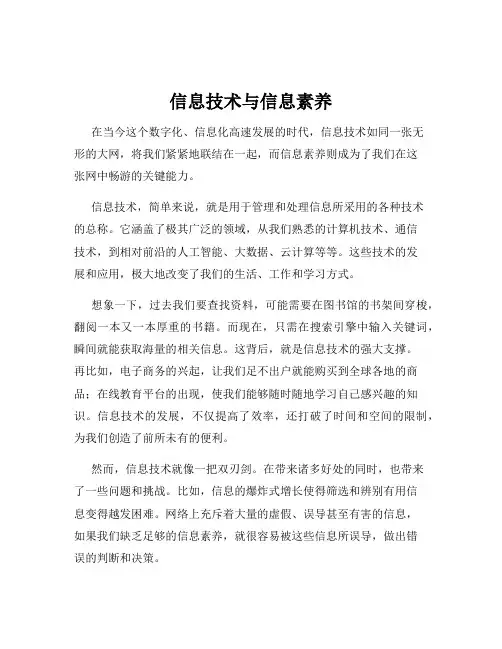 信息技术与信息素养

在当今这个数字化、信息化高速发展的时代，信息技术如同一张无形的大网，将我们紧紧地联结在一起，而信息素养则成为了我们在这张网中畅游的关键能力。

信息技术，简单来说，就是用于管理和处理信息所采用的各种技术的总称。它涵盖了极其广泛的领域，从我们熟悉的计算机技术、通信技术，到相对前沿的人工智能、大数据、云计算等等。这些技术的发展和应用，极大地改变了我们的生活、工作和学习方式。

想象一下，过去我们要查找资料，可能需要在图书馆的书架间穿梭，翻阅一本又一本厚重的书籍。而现在，只需在搜索引擎中输入关键词，瞬间就能获取海量的相关信息。这背后，就是信息技术的强大支撑。再比如，电子商务的兴起，让我们足不出户就能购买到全球各地的商品；在线教育平台的出现，使我们能够随时随地学习自己感兴趣的知识。信息技术的发展，不仅提高了效率，还打破了时间和空间的限制，为我们创造了前所未有的便利。

然而，信息技术就像一把双刃剑。在带来诸多好处的同时，也带来了一些问题和挑战。比如，信息的爆炸式增长使得筛选和辨别有用信息变得越发困难。网络上充斥着大量的虚假、误导甚至有害的信息，如果我们缺乏足够的信息素养，就很容易被这些信息所误导，做出错误的判断和决策。